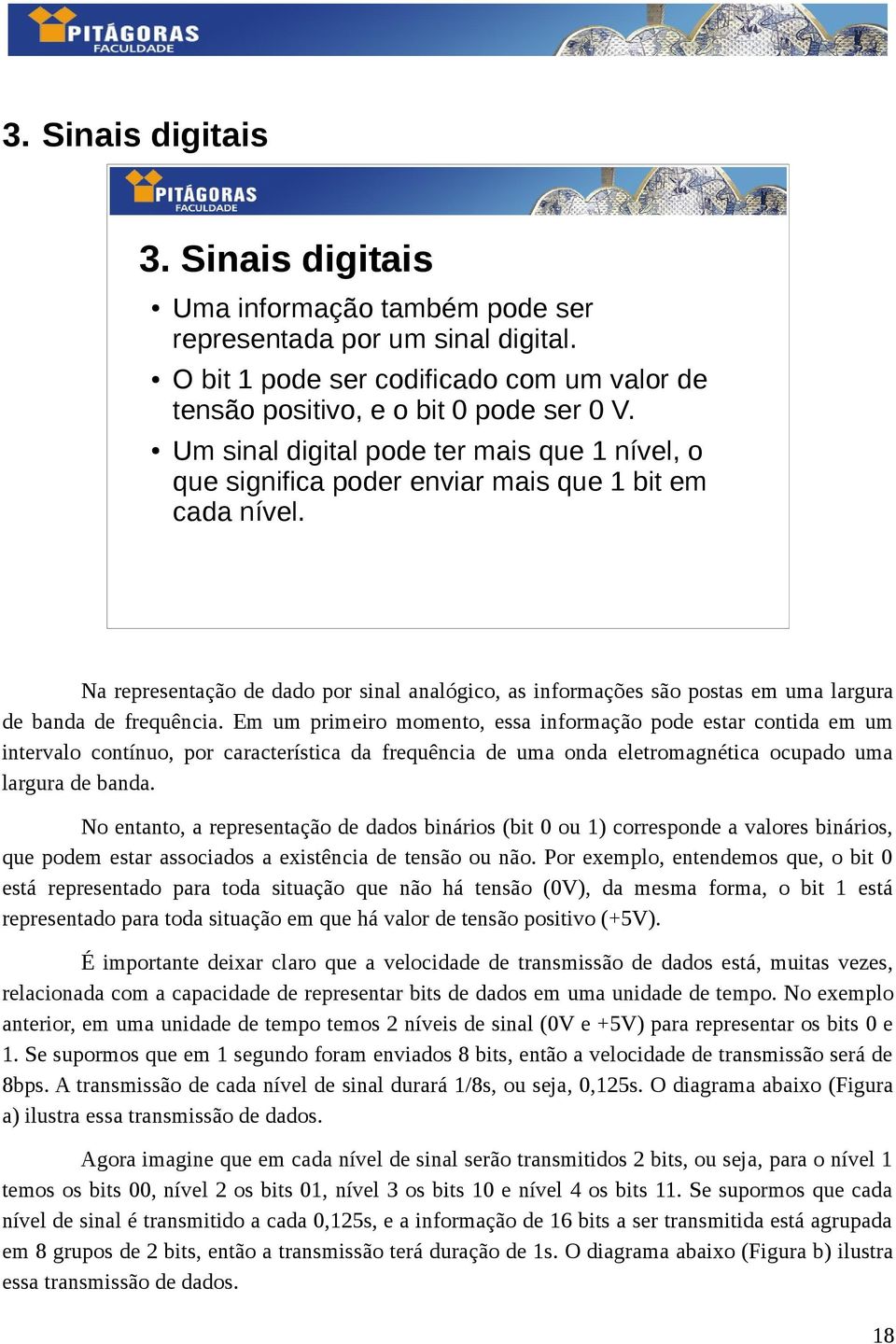 PITÁGORAS
FACULDADE

3. Sinais digitais

PITÁGORAS
FACULDADE

3. Sinais digitais

• Uma informação também pode ser representada por um sinal digital.
• O bit 1 pode ser codificado com um valor de tensão positivo, e o bit 0 pode ser 0 V.
• Um sinal digital pode ter mais que 1 nível, o que significa poder enviar mais que 1 bit em cada nível.

Na representação de dado por sinal analógico, as informações são postas em uma largura de banda de frequência. Em um primeiro momento, essa informação pode estar contida em um intervalo contínuo, por característica da frequência de uma onda eletromagnética ocupado uma largura de banda.

No entanto, a representação de dados binários (bit 0 ou 1) corresponde a valores binários, que podem estar associados a existência de tensão ou não. Por exemplo, entendemos que, o bit 0 está representado para toda situação que não há tensão (0V), da mesma forma, o bit 1 está representado para toda situação em que há valor de tensão positivo (+5V).

É importante deixar claro que a velocidade de transmissão de dados está, muitas vezes, relacionada com a capacidade de representar bits de dados em uma unidade de tempo. No exemplo anterior, em uma unidade de tempo temos 2 níveis de sinal (0V e +5V) para representar os bits 0 e 1. Se supormos que em 1 segundo foram enviados 8 bits, então a velocidade de transmissão será de 8bps. A transmissão de cada nível de sinal durará 1/8s, ou seja, 0,125s. O diagrama abaixo (Figura a) ilustra essa transmissão de dados.

Agora imagine que em cada nível de sinal serão transmitidos 2 bits, ou seja, para o nível 1 temos os bits 00, nível 2 os bits 01, nível 3 os bits 10 e nível 4 os bits 11. Se supormos que cada nível de sinal é transmitido a cada 0,125s, e a informação de 16 bits a ser transmitida está agrupada em 8 grupos de 2 bits, então a transmissão terá duração de 1s. O diagrama abaixo (Figura b) ilustra essa transmissão de dados.

18